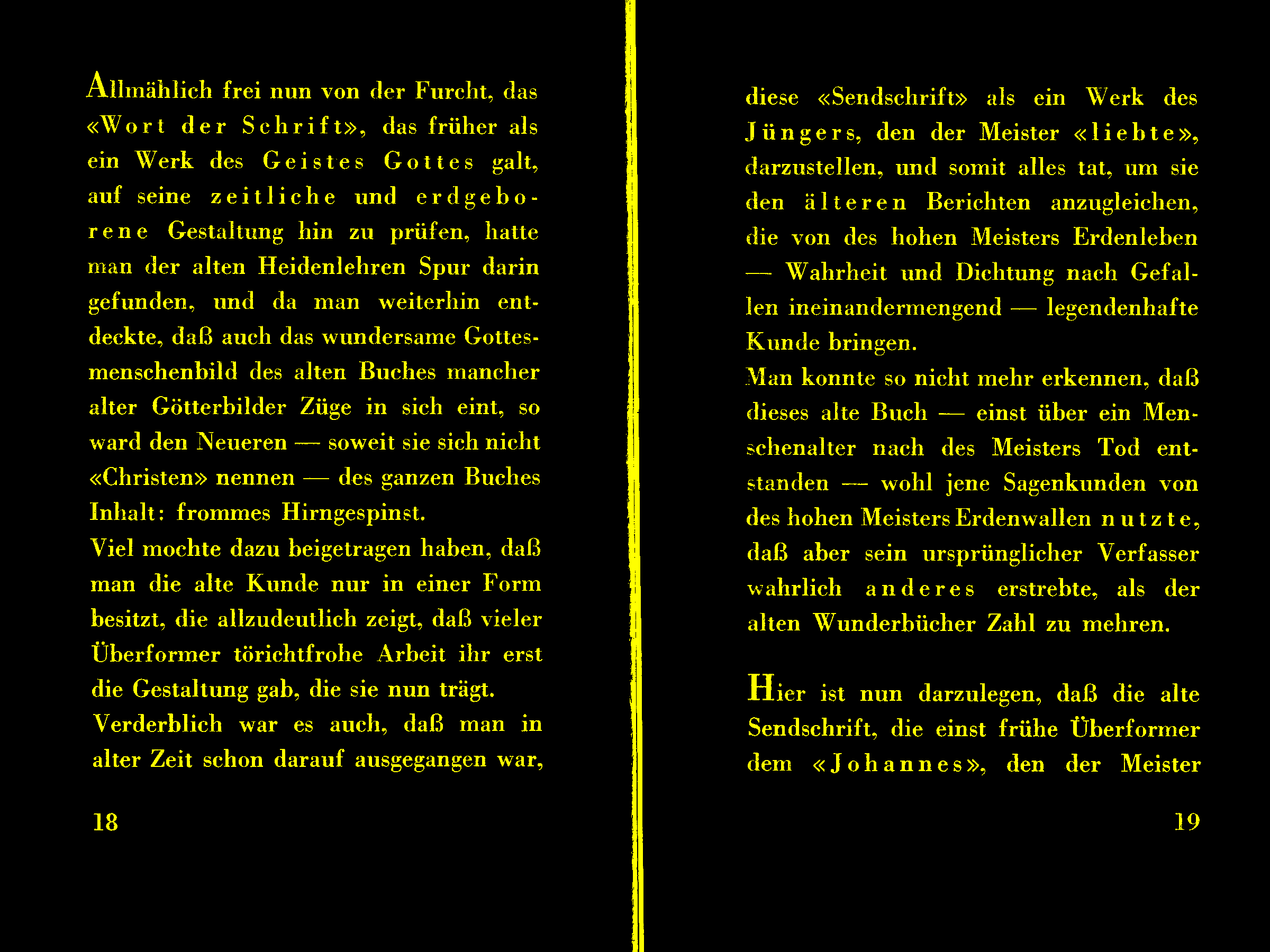 Allmählich frei nun von der Furcht, das «Wort der Schrift», das früher als ein Werk des Geistes Gottes galt, auf seine zeitliche und erdgeborene Gestaltung hin zu prüfen, hatte man der alten Heidenlehren Spur darin gefunden, und da man weiterhin entdeckte, daß auch das wundersame Gottesmenschenbild des alten Buches mancher alter Götterbilder Züge in sich eint, so ward den Neueren — soweit sie sich nicht «Christen» nennen — des ganzen Buches Inhalt: frommes Hirngespinst.
Viel mochte dazu beigetragen haben, daß man die alte Kunde nur in einer Form besitzt, die allzudeutlich zeigt, daß vieler Überformer törichtfrohe Arbeit ihr erst die Gestaltung gab, die sie nun trägt.
Verderblich war es auch, daß man in alter Zeit schon darauf ausgegangen war,

18

diese «Sendschrift» als ein Werk des Jüngers, den der Meister «liebte», darzustellen, und somit alles tat, um sie den älteren Berichten anzugleichen, die von des hohen Meisters Erdenleben — Wahrheit und Dichtung nach Gefallen ineinandermengend — legendenhafte Kunde bringen.
Man konnte so nicht mehr erkennen, daß dieses alte Buch — einst über ein Menschenalter nach des Meisters Tod entstanden — wohl jene Sagenkunden von des hohen Meisters Erdenwallen nutzte, daß aber sein ursprünglicher Verfasser wahrlich anderes erstrebte, als der alten Wunderbücher Zahl zu mehren.

Hier ist nun darzulegen, daß die alte Sendschrift, die einst frühe Überformer dem «Johannes», den der Meister

19